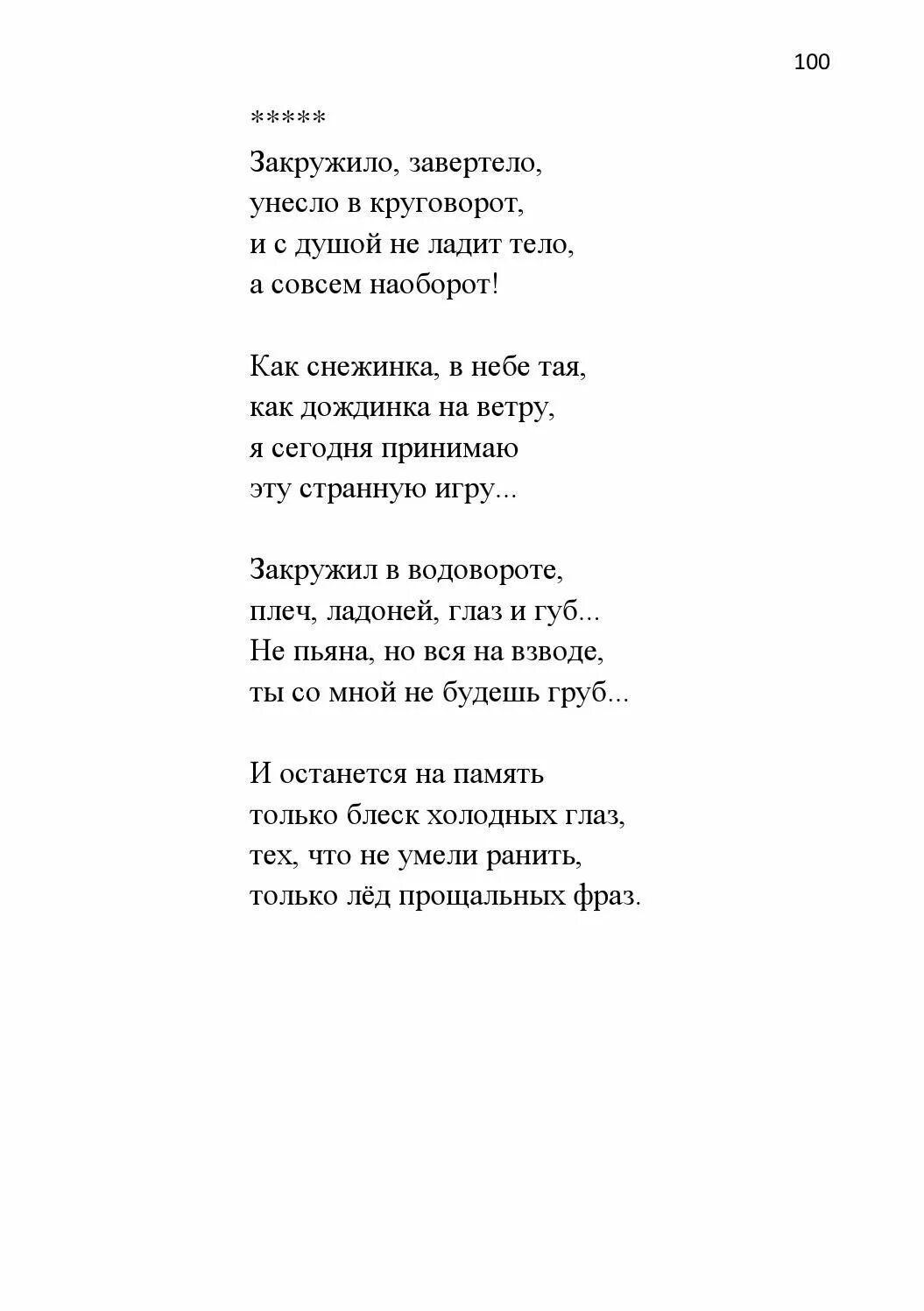 100

*****

Закружило, завертело,
унесло в круговорот,
и с душой не ладит тело,
а совсем наоборот!

Как снежинка, в небе тая,
как дождинка на ветру,
я сегодня принимаю
эту странную игру...

Закружил в водовороте,
плеч, ладоней, глаз и губ...
Не пьяна, но вся на взводе,
ты со мной не будешь груб...

И останется на память
только блеск холодных глаз,
тех, что не умели ранить,
только лёд прощальных фраз.